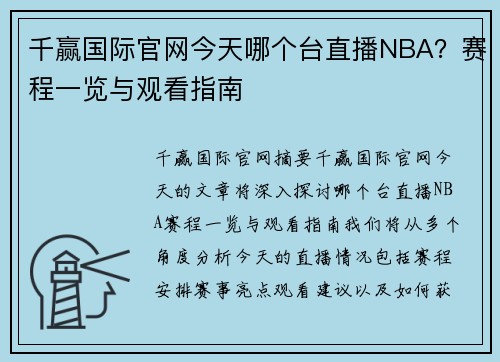 千赢国际官网今天哪个台直播NBA？赛程一览与观看指南

千赢国际官网摘要千赢国际官网今天的文章将深入探讨哪个台直播NBA赛程一览与观看指南我们将从多个角度分析今天的直播情况包括赛程安排赛事亮点观看建议以及如何获